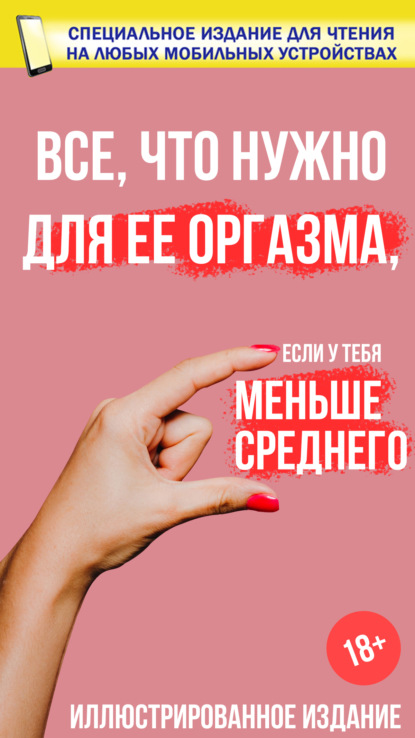 СПЕЦИАЛЬНОЕ ИЗДАНИЕ ДЛЯ ЧТЕНИЯ НА ЛЮБЫХ МОБИЛЬНЫХ УСТРОЙСТВАХ

ВСЕ, ЧТО НУЖНО ДЛЯ ЕЕ ОРГАЗМА,

ЕСЛИ У ТЕБЯ МЕНЬШЕ СРЕДНЕГО

18+

ИЛЛЮСТРИРОВАННОЕ ИЗДАНИЕ